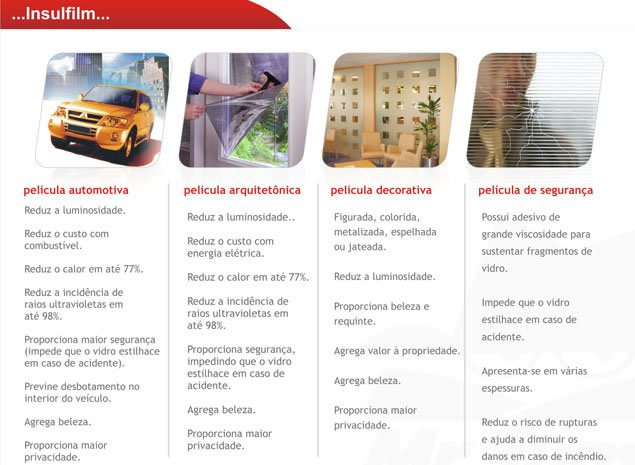 ...Insulfilm...

película automotiva

Reduz a luminosidade.

Reduz o custo com combustível.

Reduz o calor em até 77%.

Reduz a incidência de raios ultravioletas em até 98%.

Proporciona maior segurança (impede que o vidro estilhace em caso de acidente).

Previne desbotamento no interior do veículo.

Agrega beleza.

Proporciona maior privacidade.

película arquitetônica

Reduz a luminosidade..

Reduz o custo com energia elétrica.

Reduz o calor em até 77%.

Reduz a incidência de raios ultravioletas em até 98%.

Proporciona segurança, impedindo que o vidro estilhace em caso de acidente.

Agrega beleza.

Proporciona maior privacidade.

película decorativa

Figurada, colorida, metalizada, espelhada ou jateada.

Reduz a luminosidade.

Proporciona beleza e requinte.

Agrega valor à propriedade.

Agrega beleza.

Proporciona maior privacidade.

película de segurança

Possui adesivo de grande viscosidade para sustentar fragmentos de vidro.

Impede que o vidro estilhace em caso de acidente.

Apresenta-se em várias espessuras.

Reduz o risco de rupturas e ajuda a diminuir os danos em caso de incêndio.